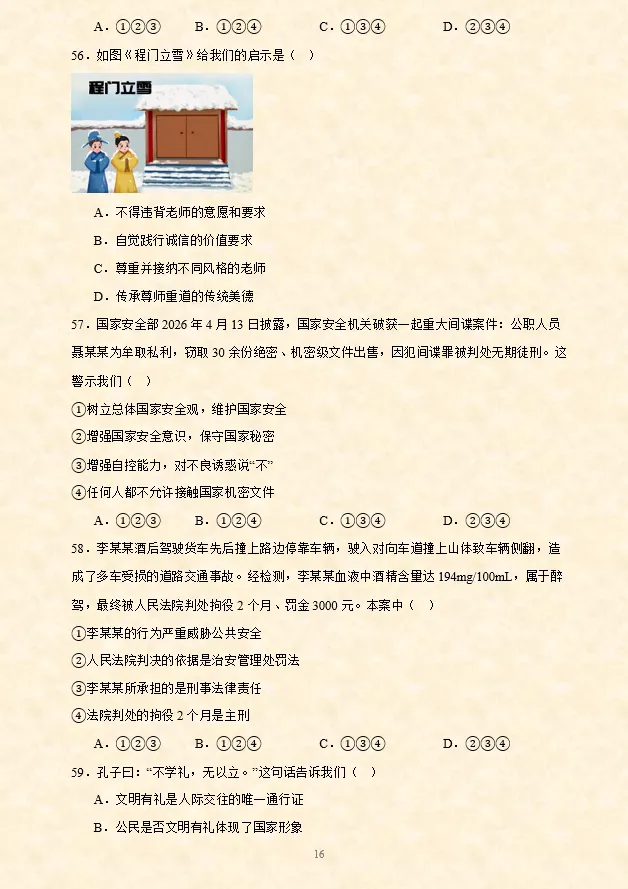 A．①②③　　B．①②④　　C．①③④　　D．②③④

56．如图《程门立雪》给我们的启示是（　）

程门立雪

A．不得违背老师的意愿和要求

B．自觉践行诚信的价值要求

C．尊重并接纳不同风格的老师

D．传承尊师重道的传统美德

57．国家安全部 2026 年 4 月 13 日披露，国家安全机关破获一起重大间谍案件：公职人员聂某某为牟取私利，窃取 30 余份绝密、机密级文件出售，因犯间谍罪被判处无期徒刑。这警示我们（　）

①树立总体国家安全观，维护国家安全

②增强国家安全意识，保守国家秘密

③增强自控能力，对不良诱惑说“不”

④任何人都不允许接触国家机密文件

A．①②③　　B．①②④　　C．①③④　　D．②③④

58．李某某酒后驾驶货车先后撞上路边停靠车辆，驶入对向车道撞上山体致车辆侧翻，造成了多车受损的道路交通事故。经检测，李某某血液中酒精含量达 194mg/100mL，属于醉驾，最终被人民法院判处拘役 2 个月、罚金 3000 元。本案中（　）

①李某某的行为严重威胁公共安全

②人民法院判决的依据是治安管理处罚法

③李某某所承担的是刑事法律责任

④法院判处的拘役 2 个月是主刑

A．①②③　　B．①②④　　C．①③④　　D．②③④

59．孔子曰：“不学礼，无以立。”这句话告诉我们（　）

A．文明有礼是人际交往的唯一通行证

B．公民是否文明有礼体现了国家形象

16